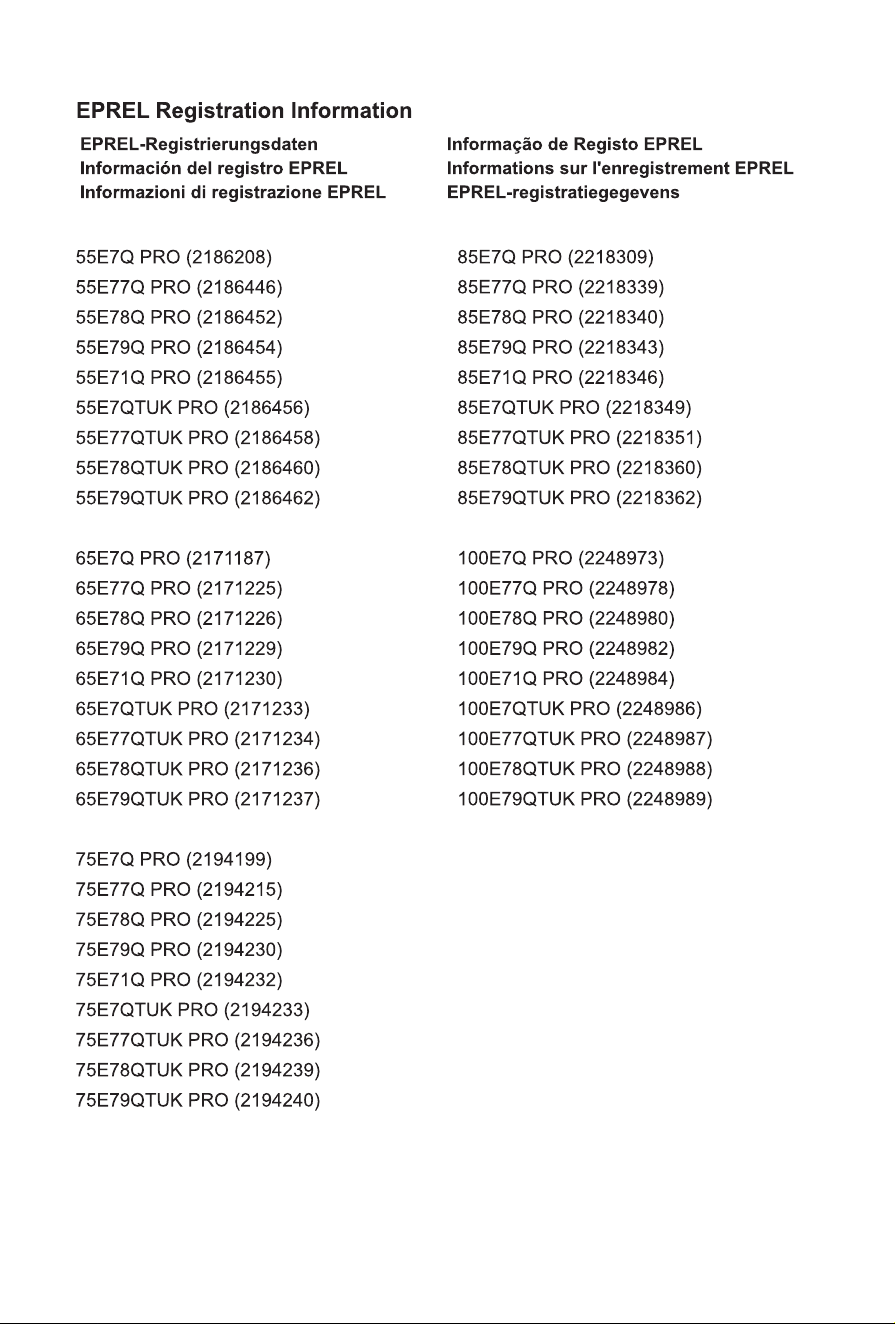 EPREL Registration Information

EPREL-Registrierungsdaten
Información del registro EPREL
Informazioni di registrazione EPREL

Informação de Registo EPREL
Informations sur l'enregistrement EPREL
EPREL-registratiegegevens

55E7Q PRO (2186208)
55E77Q PRO (2186446)
55E78Q PRO (2186452)
55E79Q PRO (2186454)
55E71Q PRO (2186455)
55E7QTUK PRO (2186456)
55E77QTUK PRO (2186458)
55E78QTUK PRO (2186460)
55E79QTUK PRO (2186462)

65E7Q PRO (2171187)
65E77Q PRO (2171225)
65E78Q PRO (2171226)
65E79Q PRO (2171229)
65E71Q PRO (2171230)
65E7QTUK PRO (2171233)
65E77QTUK PRO (2171234)
65E78QTUK PRO (2171236)
65E79QTUK PRO (2171237)

75E7Q PRO (2194199)
75E77Q PRO (2194215)
75E78Q PRO (2194225)
75E79Q PRO (2194230)
75E71Q PRO (2194232)
75E7QTUK PRO (2194233)
75E77QTUK PRO (2194236)
75E78QTUK PRO (2194239)
75E79QTUK PRO (2194240)

85E7Q PRO (2218309)
85E77Q PRO (2218339)
85E78Q PRO (2218340)
85E79Q PRO (2218343)
85E71Q PRO (2218346)
85E7QTUK PRO (2218349)
85E77QTUK PRO (2218351)
85E78QTUK PRO (2218360)
85E79QTUK PRO (2218362)

100E7Q PRO (2248973)
100E77Q PRO (2248978)
100E78Q PRO (2248980)
100E79Q PRO (2248982)
100E71Q PRO (2248984)
100E7QTUK PRO (2248986)
100E77QTUK PRO (2248987)
100E78QTUK PRO (2248988)
100E79QTUK PRO (2248989)